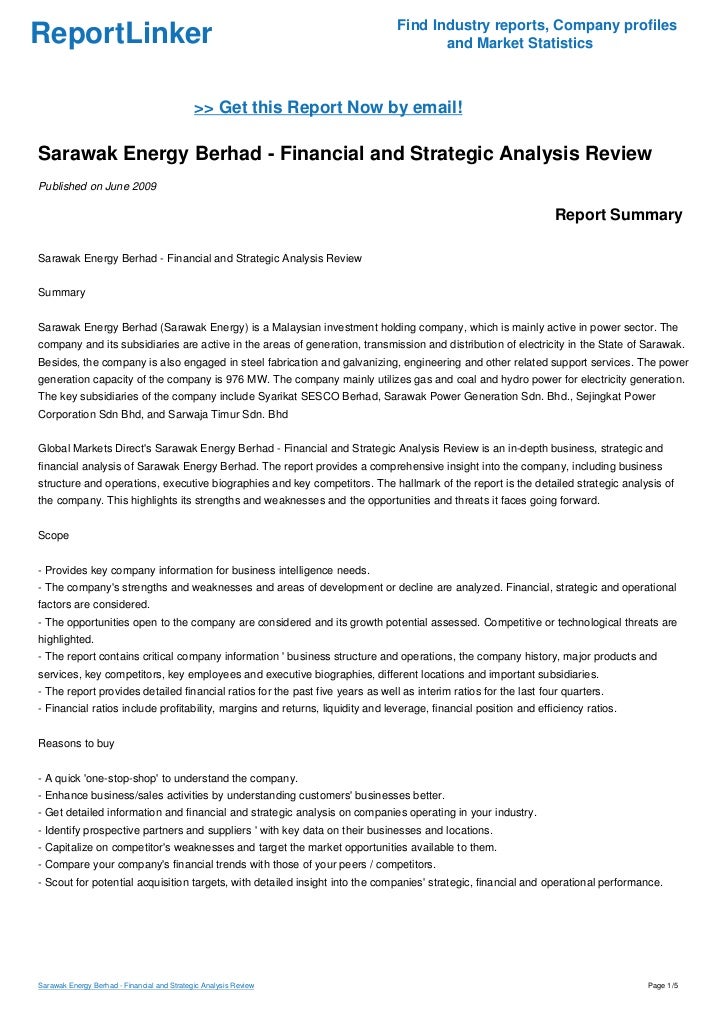 ReportLinker

Find Industry reports, Company profiles and Market Statistics

>> Get this Report Now by email!

Sarawak Energy Berhad - Financial and Strategic Analysis Review

Published on June 2009

Report Summary

Sarawak Energy Berhad - Financial and Strategic Analysis Review

Summary

Sarawak Energy Berhad (Sarawak Energy) is a Malaysian investment holding company, which is mainly active in power sector. The company and its subsidiaries are active in the areas of generation, transmission and distribution of electricity in the State of Sarawak. Besides, the company is also engaged in steel fabrication and galvanizing, engineering and other related support services. The power generation capacity of the company is 976 MW. The company mainly utilizes gas and coal and hydro power for electricity generation. The key subsidiaries of the company include Syarikat SESCO Berhad, Sarawak Power Generation Sdn. Bhd., Sejingkat Power Corporation Sdn Bhd, and Sarwaja Timur Sdn. Bhd

Global Markets Direct's Sarawak Energy Berhad - Financial and Strategic Analysis Review is an in-depth business, strategic and financial analysis of Sarawak Energy Berhad. The report provides a comprehensive insight into the company, including business structure and operations, executive biographies and key competitors. The hallmark of the report is the detailed strategic analysis of the company. This highlights its strengths and weaknesses and the opportunities and threats it faces going forward.

Scope

- Provides key company information for business intelligence needs.
- The company's strengths and weaknesses and areas of development or decline are analyzed. Financial, strategic and operational factors are considered.
- The opportunities open to the company are considered and its growth potential assessed. Competitive or technological threats are highlighted.
- The report contains critical company information ' business structure and operations, the company history, major products and services, key competitors, key employees and executive biographies, different locations and important subsidiaries.
- The report provides detailed financial ratios for the past five years as well as interim ratios for the last four quarters.
- Financial ratios include profitability, margins and returns, liquidity and leverage, financial position and efficiency ratios.

Reasons to buy

- A quick 'one-stop-shop' to understand the company.
- Enhance business/sales activities by understanding customers' businesses better.
- Get detailed information and financial and strategic analysis on companies operating in your industry.
- Identify prospective partners and suppliers ' with key data on their businesses and locations.
- Capitalize on competitor's weaknesses and target the market opportunities available to them.
- Compare your company's financial trends with those of your peers / competitors.
- Scout for potential acquisition targets, with detailed insight into the companies' strategic, financial and operational performance.

Sarawak Energy Berhad - Financial and Strategic Analysis Review

Page 1/5